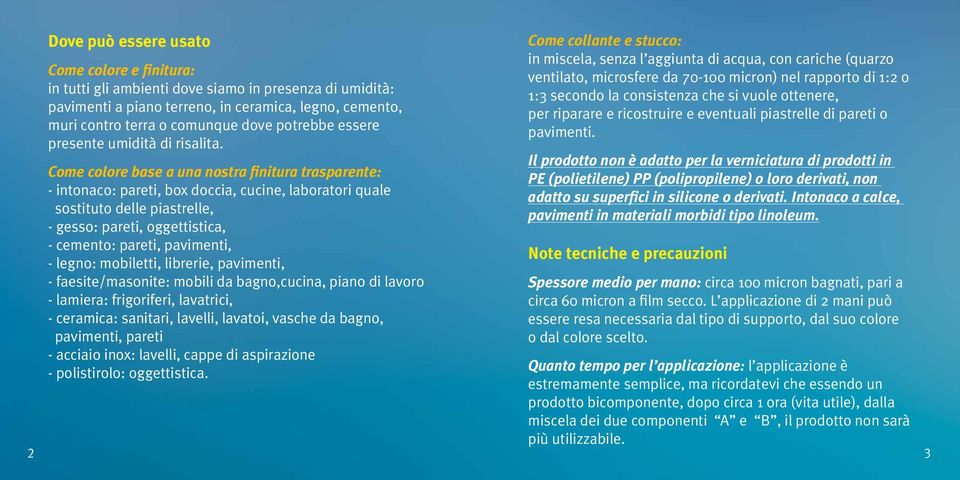 Dove può essere usato

Come colore e finitura:
in tutti gli ambienti dove siamo in presenza di umidità: pavimenti a piano terreno, in ceramica, legno, cemento, muri contro terra o comunque dove potrebbe essere presente umidità di risalita.

Come colore base a una nostra finitura trasparente:
- intonaco: pareti, box doccia, cucine, laboratori quale sostituto delle piastrelle,
- gesso: pareti, oggettistica,
- cemento: pareti, pavimenti,
- legno: mobiletti, librerie, pavimenti,
- faesite/masonite: mobili da bagno,cucina, piano di lavoro
- lamiera: frigoriferi, lavatrici,
- ceramica: sanitari, lavelli, lavatoi, vasche da bagno, pavimenti, pareti
- acciaio inox: lavelli, cappe di aspirazione
- polistirolo: oggettistica.

2

Come collante e stucco:
in miscela, senza l'aggiunta di acqua, con cariche (quarzo ventilato, microsfere da 70-100 micron) nel rapporto di 1:2 o 1:3 secondo la consistenza che si vuole ottenere, per riparare e ricostruire e eventuali piastrelle di pareti o pavimenti.

Il prodotto non è adatto per la verniciatura di prodotti in PE (polietilene) PP (polipropilene) o loro derivati, non adatto su superfici in silicone o derivati. Intonaco a calce, pavimenti in materiali morbidi tipo linoleum.

Note tecniche e precauzioni

Spessore medio per mano: circa 100 micron bagnati, pari a circa 60 micron a film secco. L'applicazione di 2 mani può essere resa necessaria dal tipo di supporto, dal suo colore o dal colore scelto.

Quanto tempo per l'applicazione: l'applicazione è estremamente semplice, ma ricordatevi che essendo un prodotto bicomponente, dopo circa 1 ora (vita utile), dalla miscela dei due componenti "A" e "B", il prodotto non sarà più utilizzabile.

3